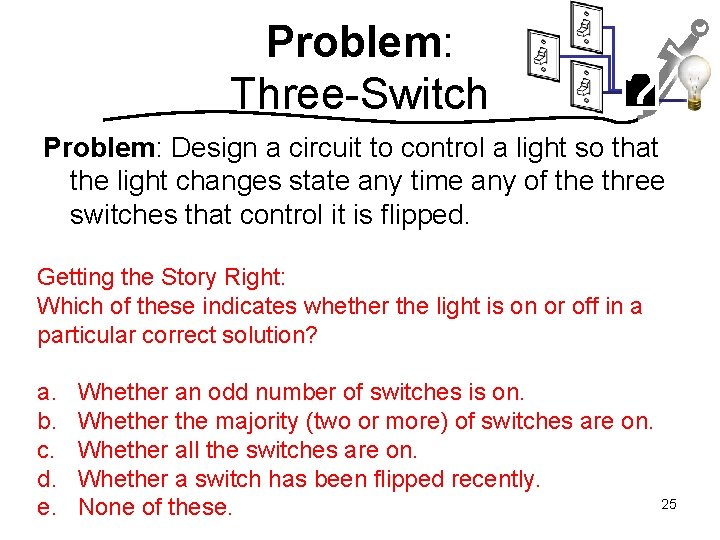 Problem:
Three-Switch

Problem: Design a circuit to control a light so that the light changes state any time any of the three switches that control it is flipped.

Getting the Story Right:
Which of these indicates whether the light is on or off in a particular correct solution?

a. Whether an odd number of switches is on.
b. Whether the majority (two or more) of switches are on.
c. Whether all the switches are on.
d. Whether a switch has been flipped recently.
e. None of these.

25